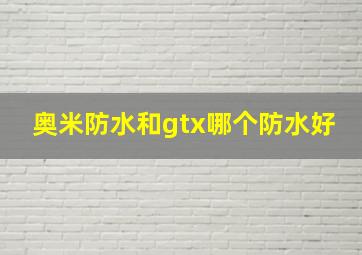 奥米防水和gtx哪个防水好